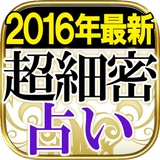 2016年最新
超細密
占い